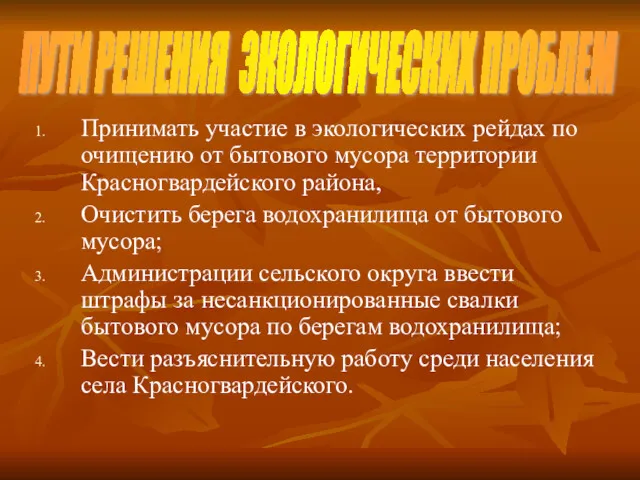 ПУТИ РЕШЕНИЯ ЭКОЛОГИЧЕСКИХ ПРОБЛЕМ

1. Принимать участие в экологических рейдах по очищению от бытового мусора территории Красногвардейского района,
2. Очистить берега водохранилища от бытового мусора;
3. Администрации сельского округа ввести штрафы за несанкционированные свалки бытового мусора по берегам водохранилища;
4. Вести разъяснительную работу среди населения села Красногвардейского.